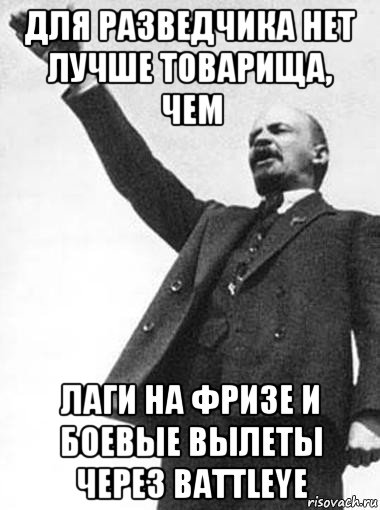 ДЛЯ РАЗВЕДЧИКА НЕТ ЛУЧШЕ ТОВАРИЩА, ЧЕМ

ЛАГИ НА ФРИЗЕ И БОЕВЫЕ ВЫЛЕТЫ ЧЕРЕЗ BATTLEYE

risovach.ru